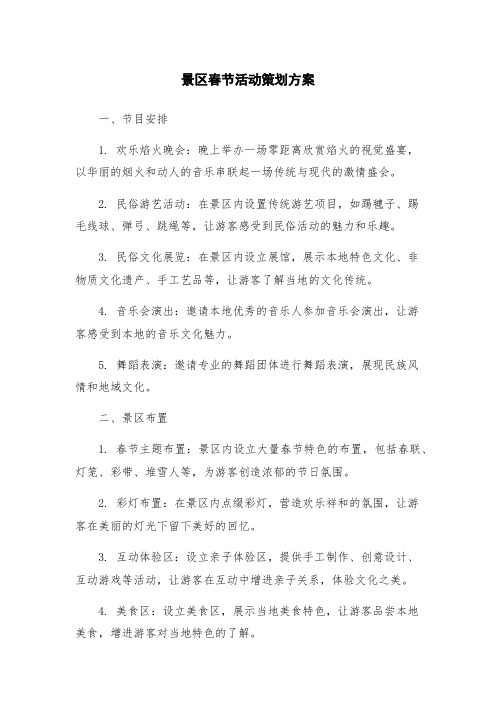 景区春节活动策划方案

一、节目安排

1. 欢乐焰火晚会：晚上举办一场零距离欣赏焰火的视觉盛宴，以华丽的烟火和动人的音乐串联起一场传统与现代的激情盛会。

2. 民俗游艺活动：在景区内设置传统游艺项目，如踢毽子、踢毛线球、弹弓、跳绳等，让游客感受到民俗活动的魅力和乐趣。

3. 民俗文化展览：在景区内设立展馆，展示本地特色文化、非物质文化遗产、手工艺品等，让游客了解当地的文化传统。

4. 音乐会演出：邀请本地优秀的音乐人参加音乐会演出，让游客感受到本地的音乐文化魅力。

5. 舞蹈表演：邀请专业的舞蹈团体进行舞蹈表演，展现民族风情和地域文化。

二、景区布置

1. 春节主题布置：景区内设立大量春节特色的布置，包括春联、灯笼、彩带、堆雪人等，为游客创造浓郁的节日氛围。

2. 彩灯布置：在景区内点缀彩灯，营造欢乐祥和的氛围，让游客在美丽的灯光下留下美好的回忆。

3. 互动体验区：设立亲子体验区，提供手工制作、创意设计、互动游戏等活动，让游客在互动中增进亲子关系，体验文化之美。

4. 美食区：设立美食区，展示当地美食特色，让游客品尝本地美食，增进游客对当地特色的了解。